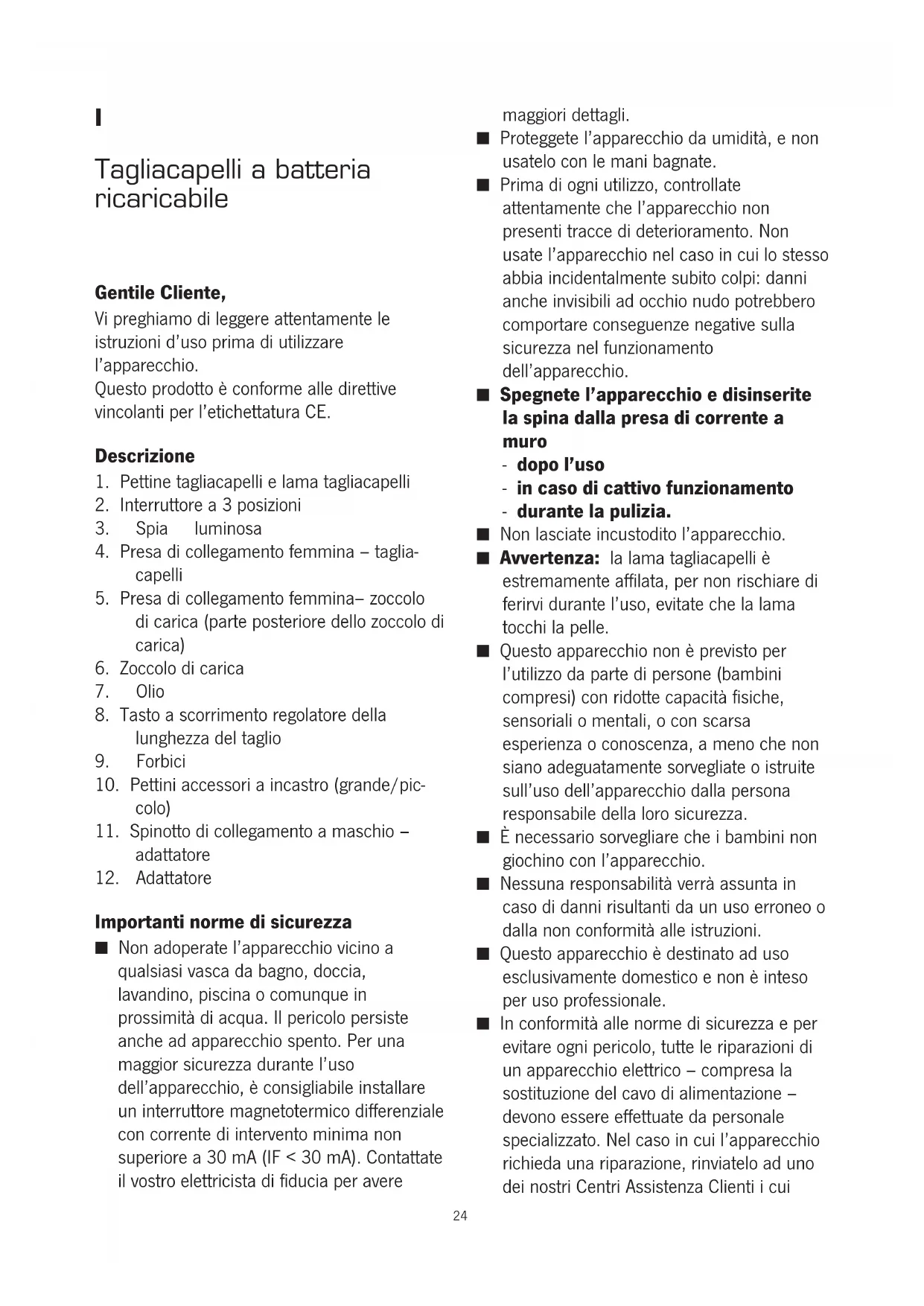 I

Tagliacapelli a batteria ricaricabile

**Gentile Cliente,**
Vi preghiamo di leggere attentamente le istruzioni d'uso prima di utilizzare l'apparecchio.
Questo prodotto è conforme alle direttive vincolanti per l'etichettatura CE.

**Descrizione**
1. Pettine tagliacapelli e lama tagliacapelli
2. Interruttore a 3 posizioni
3. Spia luminosa
4. Presa di collegamento femmina – tagliacapelli
5. Presa di collegamento femmina– zoccolo di carica (parte posteriore dello zoccolo di carica)
6. Zoccolo di carica
7. Olio
8. Tasto a scorrimento regolatore della lunghezza del taglio
9. Forbici
10. Pettini accessori a incastro (grande/piccolo)
11. Spinotto di collegamento a maschio – adattatore
12. Adattatore

**Importanti norme di sicurezza**
■ Non adoperate l'apparecchio vicino a qualsiasi vasca da bagno, doccia, lavandino, piscina o comunque in prossimità di acqua. Il pericolo persiste anche ad apparecchio spento. Per una maggior sicurezza durante l'uso dell'apparecchio, è consigliabile installare un interruttore magnetotermico differenziale con corrente di intervento minima non superiore a 30 mA (IF < 30 mA). Contattate il vostro elettricista di fiducia per avere maggiori dettagli.
■ Proteggete l'apparecchio da umidità, e non usatelo con le mani bagnate.
■ Prima di ogni utilizzo, controllate attentamente che l'apparecchio non presenti tracce di deterioramento. Non usate l'apparecchio nel caso in cui lo stesso abbia incidentalmente subito colpi: danni anche invisibili ad occhio nudo potrebbero comportare conseguenze negative sulla sicurezza nel funzionamento dell'apparecchio.
■ **Spegnete l'apparecchio e disinserite la spina dalla presa di corrente a muro**
- **dopo l'uso**
- **in caso di cattivo funzionamento**
- **durante la pulizia.**
■ Non lasciate incustodito l'apparecchio.
■ **Avvertenza:** la lama tagliacapelli è estremamente affilata, per non rischiare di ferirvi durante l'uso, evitate che la lama tocchi la pelle.
■ Questo apparecchio non è previsto per l'utilizzo da parte di persone (bambini compresi) con ridotte capacità fisiche, sensoriali o mentali, o con scarsa esperienza o conoscenza, a meno che non siano adeguatamente sorvegliate o istruite sull'uso dell'apparecchio dalla persona responsabile della loro sicurezza.
■ È necessario sorvegliare che i bambini non giochino con l'apparecchio.
■ Nessuna responsabilità verrà assunta in caso di danni risultanti da un uso erroneo o dalla non conformità alle istruzioni.
■ Questo apparecchio è destinato ad uso esclusivamente domestico e non è inteso per uso professionale.
■ In conformità alle norme di sicurezza e per evitare ogni pericolo, tutte le riparazioni di un apparecchio elettrico – compresa la sostituzione del cavo di alimentazione – devono essere effettuate da personale specializzato. Nel caso in cui l'apparecchio richieda una riparazione, rinviatelo ad uno dei nostri Centri Assistenza Clienti i cui

24